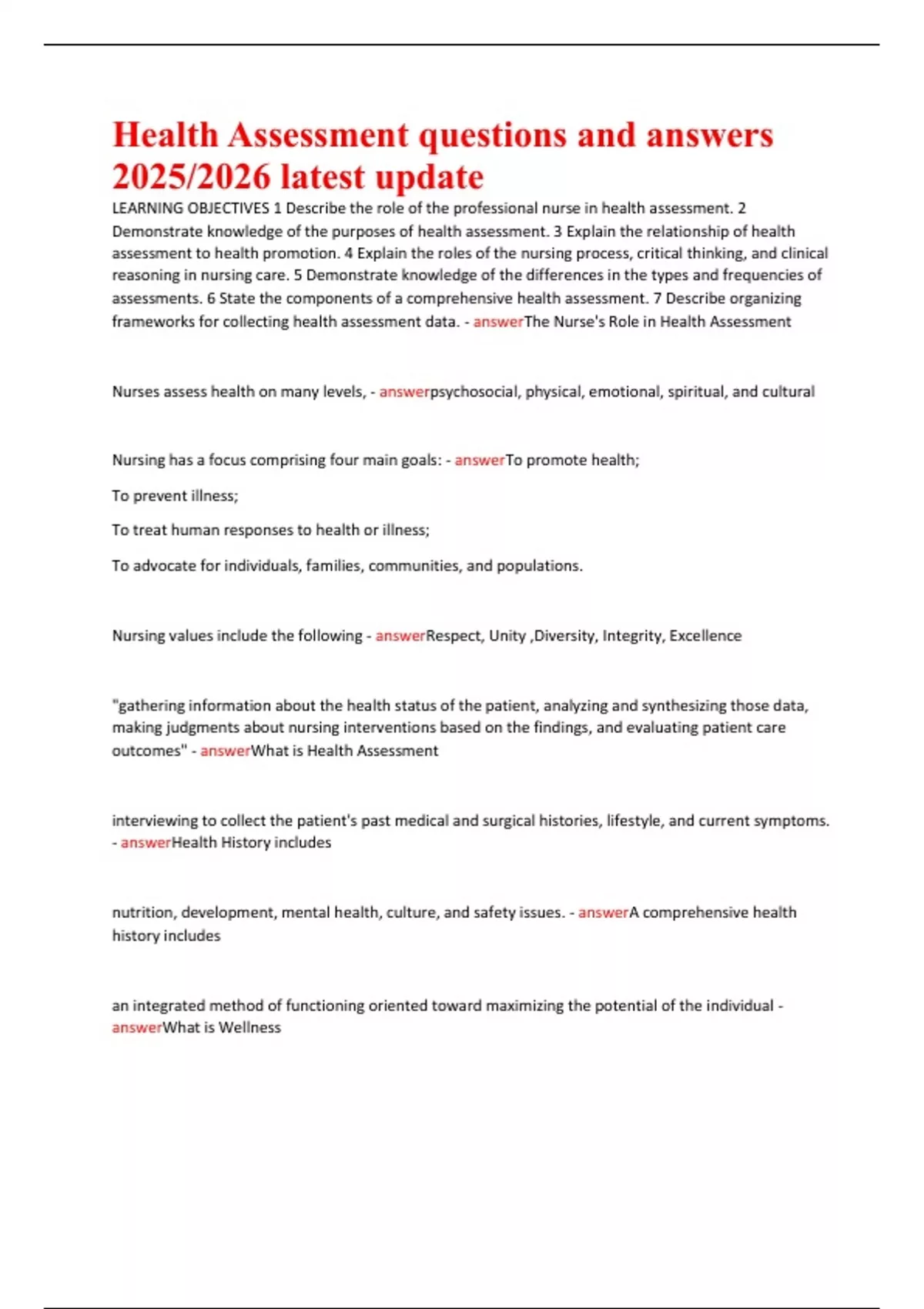 Health Assessment questions and answers 2025/2026 latest update

LEARNING OBJECTIVES 1 Describe the role of the professional nurse in health assessment. 2 Demonstrate knowledge of the purposes of health assessment. 3 Explain the relationship of health assessment to health promotion. 4 Explain the roles of the nursing process, critical thinking, and clinical reasoning in nursing care. 5 Demonstrate knowledge of the differences in the types and frequencies of assessments. 6 State the components of a comprehensive health assessment. 7 Describe organizing frameworks for collecting health assessment data. - answerThe Nurse's Role in Health Assessment

Nurses assess health on many levels, - answerpsychosocial, physical, emotional, spiritual, and cultural

Nursing has a focus comprising four main goals: - answerTo promote health;

To prevent illness;

To treat human responses to health or illness;

To advocate for individuals, families, communities, and populations.

Nursing values include the following - answerRespect, Unity ,Diversity, Integrity, Excellence

"gathering information about the health status of the patient, analyzing and synthesizing those data, making judgments about nursing interventions based on the findings, and evaluating patient care outcomes" - answerWhat is Health Assessment

interviewing to collect the patient's past medical and surgical histories, lifestyle, and current symptoms. - answerHealth History includes

nutrition, development, mental health, culture, and safety issues. - answerA comprehensive health history includes

an integrated method of functioning oriented toward maximizing the potential of the individual - answerWhat is Wellness